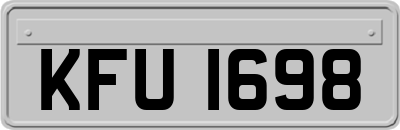 KFU 1698